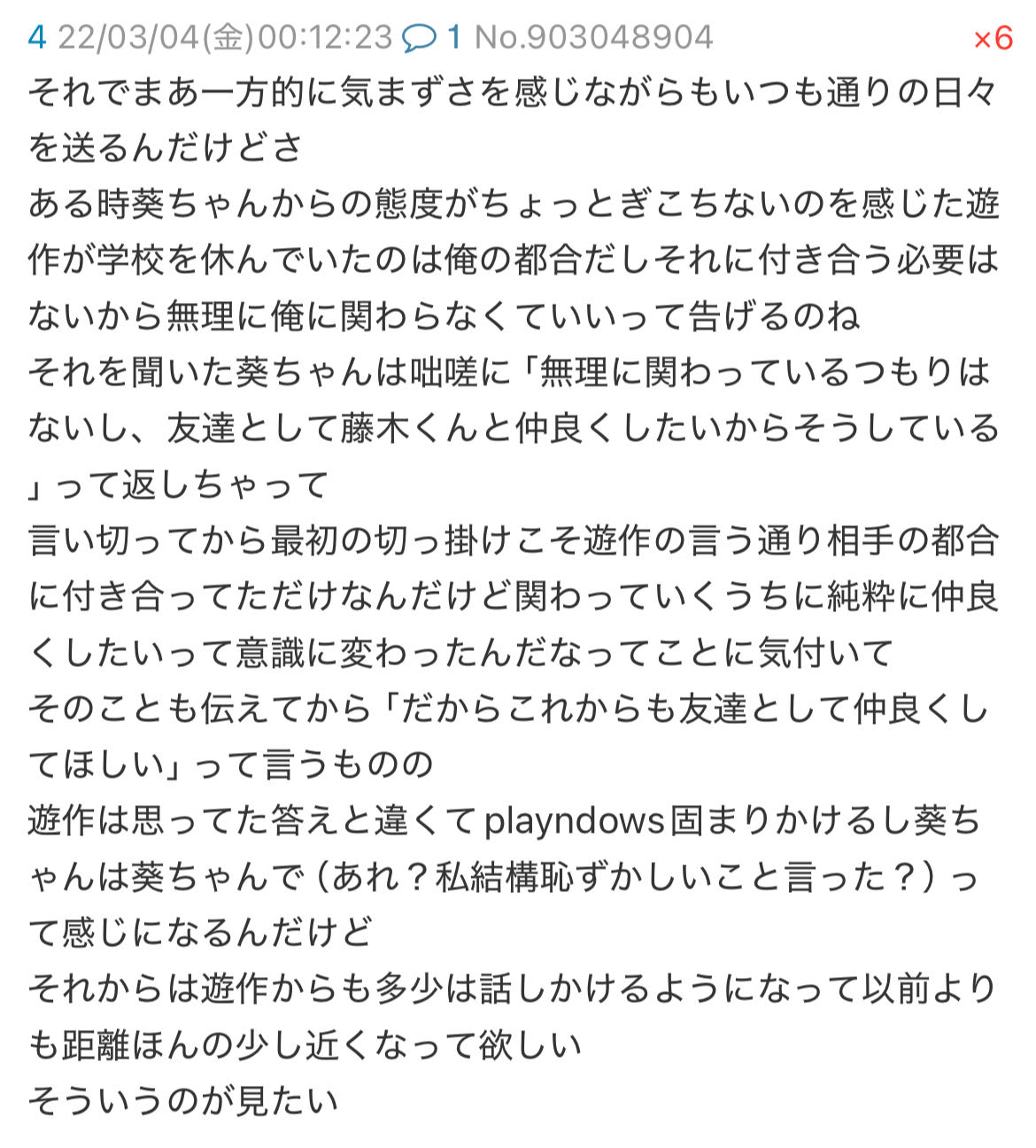 4 22/03/04(金)00:12:23 1 No.903048904 ×6
それでまあ一方的に気まずさを感じながらもいつも通りの日々を送るんだけどさ
ある時葵ちゃんからの態度がちょっとぎこちないのを感じた遊作が学校を休んでいたのは俺の都合だしそれに付き合う必要はないから無理に俺に関わらなくていいって告げるのね
それを聞いた葵ちゃんは咄嗟に「無理に関わっているつもりはないし、友達として藤木くんと仲良くしたいからそうしている」って返しちゃって
言い切ってから最初の切っ掛けこそ遊作の言う通り相手の都合に付き合ってただけなんだけど関わっていくうちに純粋に仲良くしたいって意識に変わったんだなってことに気付いて
そのことも伝えてから「だからこれからも友達として仲良くしてほしい」って言うものの
遊作は思ってた答えと違くてplayndows固まりかけるし葵ちゃんは葵ちゃんで（あれ？私結構恥ずかしいこと言った？）って感じになるんだけど
それからは遊作からも多少は話しかけるようになって以前よりも距離ほんの少し近くなって欲しい
そういうのが見たい